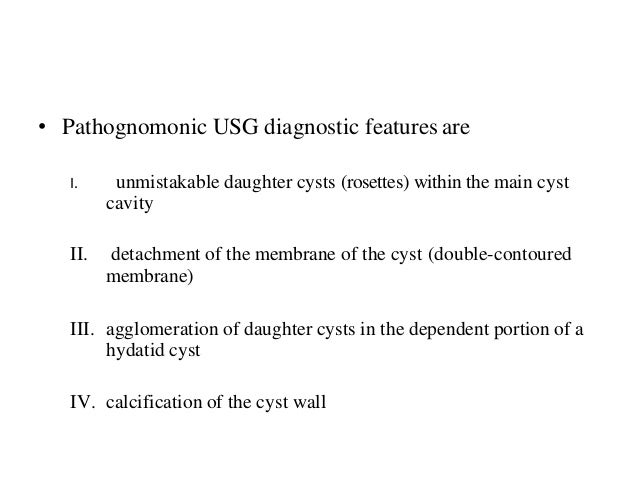 • Pathognomonic USG diagnostic features are

I. unmistakable daughter cysts (rosettes) within the main cyst cavity

II. detachment of the membrane of the cyst (double-contoured membrane)

III. agglomeration of daughter cysts in the dependent portion of a hydatid cyst

IV. calcification of the cyst wall